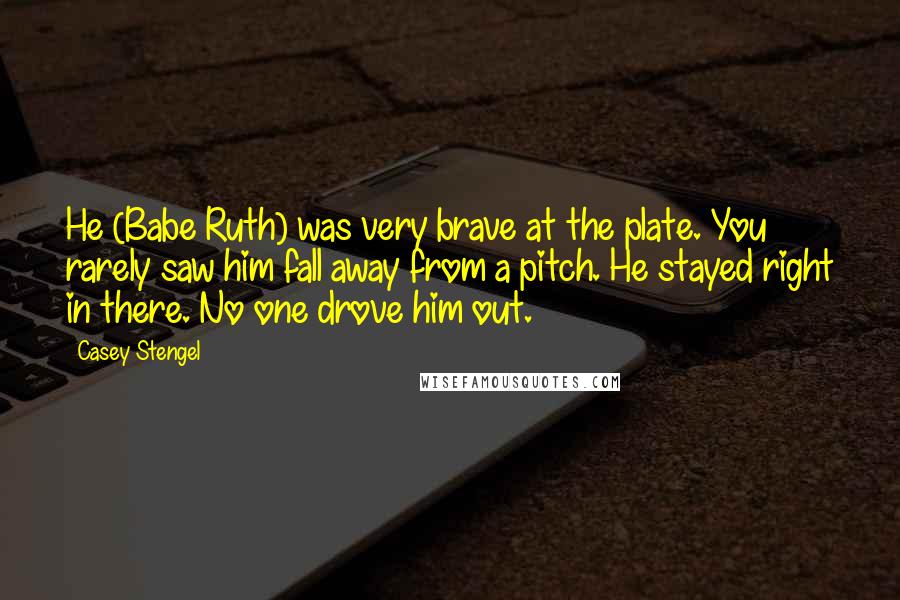 He (Babe Ruth) was very brave at the plate. You rarely saw him fall away from a pitch. He stayed right in there. No one drove him out.

Casey Stengel

WISEFAMOUSQUOTES.COM